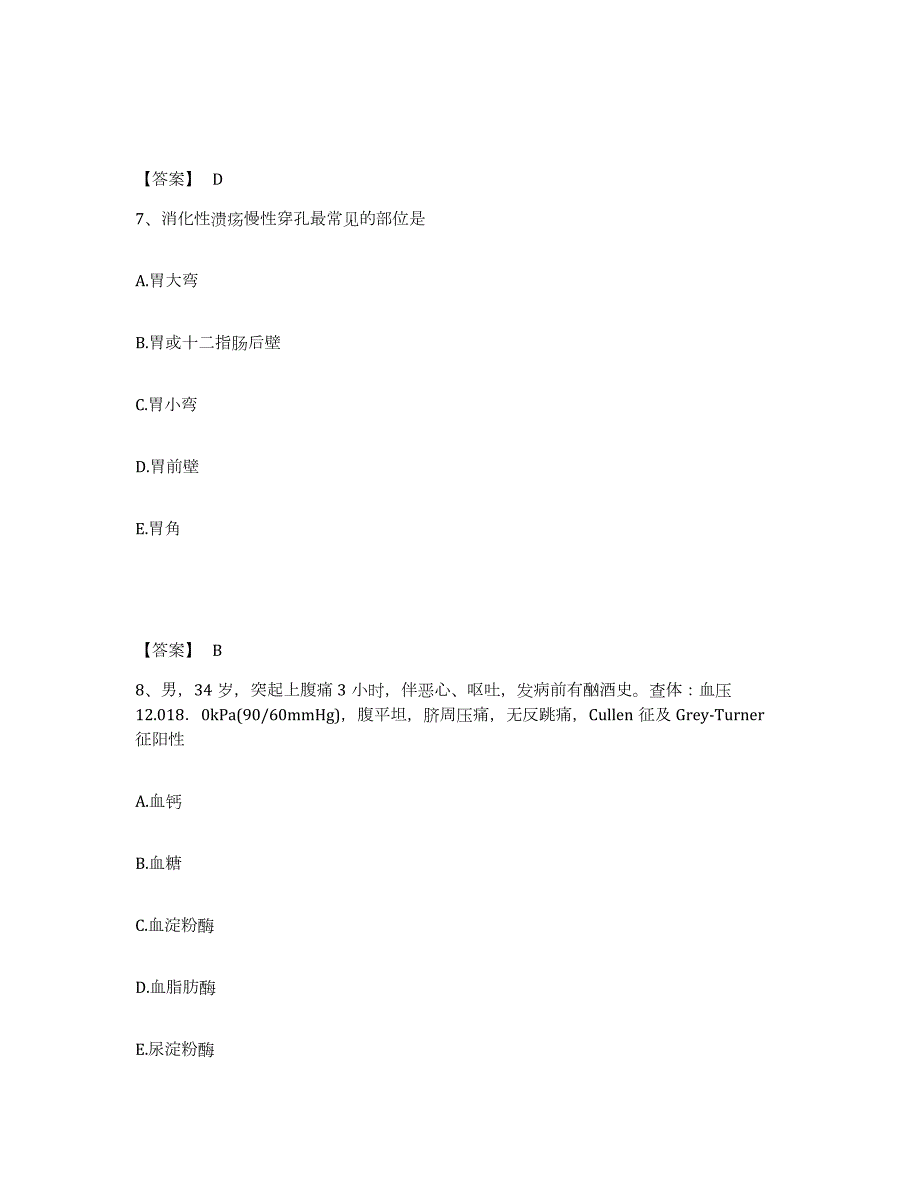 【答案】 D

7、消化性溃疡慢性穿孔最常见的部位是

A.胃大弯

B.胃或十二指肠后壁

C.胃小弯

D.胃前壁

E.胃角

【答案】 B

8、男，34 岁，突起上腹痛 3 小时，伴恶心、呕吐，发病前有酗酒史。查体：血压 12.018. 0kPa(90/60mmHg)，腹平坦，脐周压痛，无反跳痛，Cullen 征及 Grey-Turner 征阳性

A.血钙

B.血糖

C.血淀粉酶

D.血脂肪酶

E.尿淀粉酶